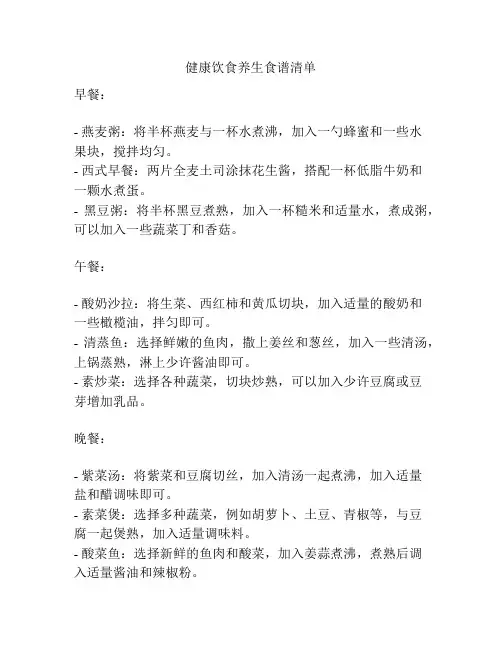 健康饮食养生食谱清单

早餐：

- 燕麦粥：将半杯燕麦与一杯水煮沸，加入一勺蜂蜜和一些水果块，搅拌均匀。
- 西式早餐：两片全麦土司涂抹花生酱，搭配一杯低脂牛奶和一颗水煮蛋。
- 黑豆粥：将半杯黑豆煮熟，加入一杯糙米和适量水，煮成粥，可以加入一些蔬菜丁和香菇。

午餐：

- 酸奶沙拉：将生菜、西红柿和黄瓜切块，加入适量的酸奶和一些橄榄油，拌匀即可。
- 清蒸鱼：选择鲜嫩的鱼肉，撒上姜丝和葱丝，加入一些清汤，上锅蒸熟，淋上少许酱油即可。
- 素炒菜：选择各种蔬菜，切块炒熟，可以加入少许豆腐或豆芽增加乳品。

晚餐：

- 紫菜汤：将紫菜和豆腐切丝，加入清汤一起煮沸，加入适量盐和醋调味即可。
- 素菜煲：选择多种蔬菜，例如胡萝卜、土豆、青椒等，与豆腐一起煲熟，加入适量调味料。
- 酸菜鱼：选择新鲜的鱼肉和酸菜，加入姜蒜煮沸，煮熟后调入适量酱油和辣椒粉。